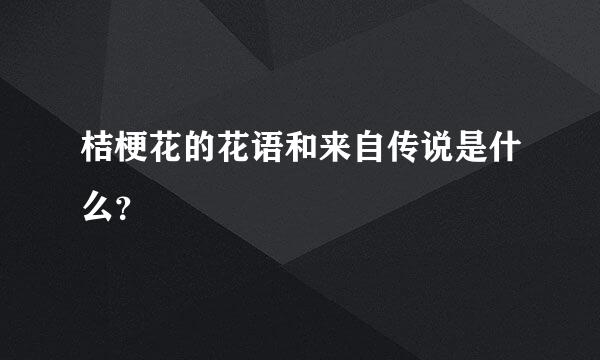 桔梗花的花语和来自传说是什么?